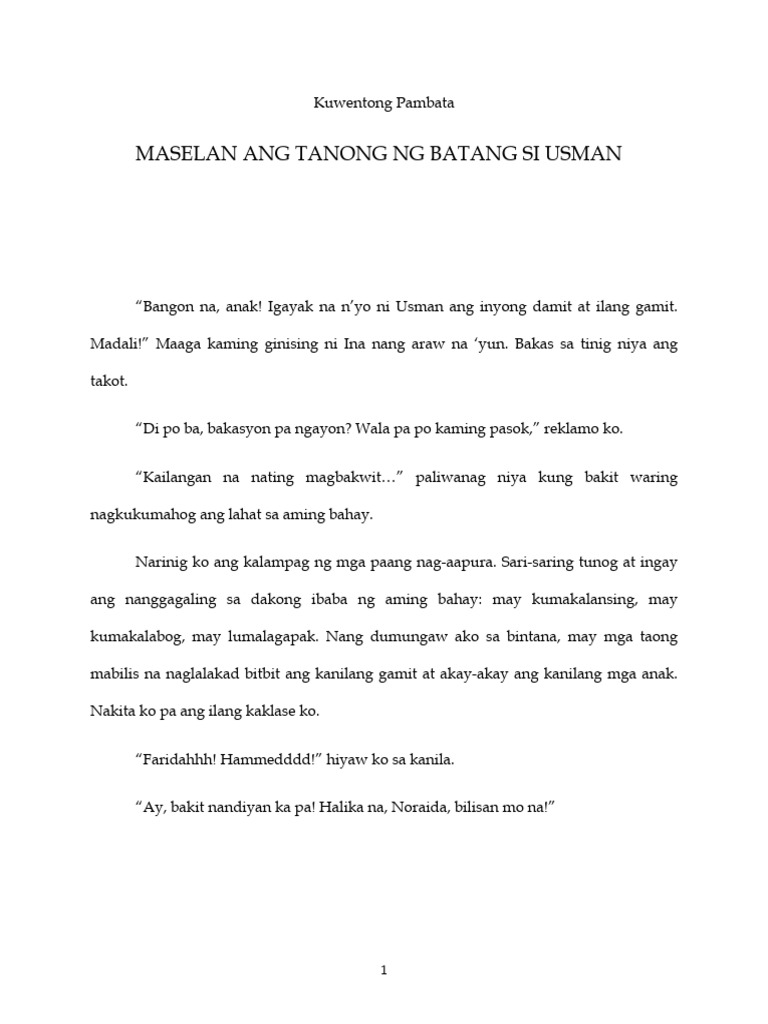 Kuwentong Pambata

MASELAN ANG TANONG NG BATANG SI USMAN

“Bangon na, anak! Igayak na n’yo ni Usman ang inyong damit at ilang gamit. Madali!” Maaga kaming ginising ni Ina nang araw na ‘yun. Bakas sa tinig niya ang takot.

“Di po ba, bakasyon pa ngayon? Wala pa po kaming pasok,” reklamo ko.

“Kailangan na nating magbakwit…” paliwanag niya kung bakit waring nagkukumahog ang lahat sa aming bahay.

Narinig ko ang kalampag ng mga paang nag-aapura. Sari-saring tunog at ingay ang nanggagaling sa dakong ibaba ng aming bahay: may kumakalansing, may kumakalabog, may lumalagapak. Nang dumungaw ako sa bintana, may mga taong mabilis na naglalakad bitbit ang kanilang gamit at akay-akay ang kanilang mga anak. Nakita ko pa ang ilang kaklase ko.

“Faridahhh! Hammedddd!” hiyaw ko sa kanila.

“Ay, bakit nandiyan ka pa! Halika na, Noraida, bilisan mo na!”

1